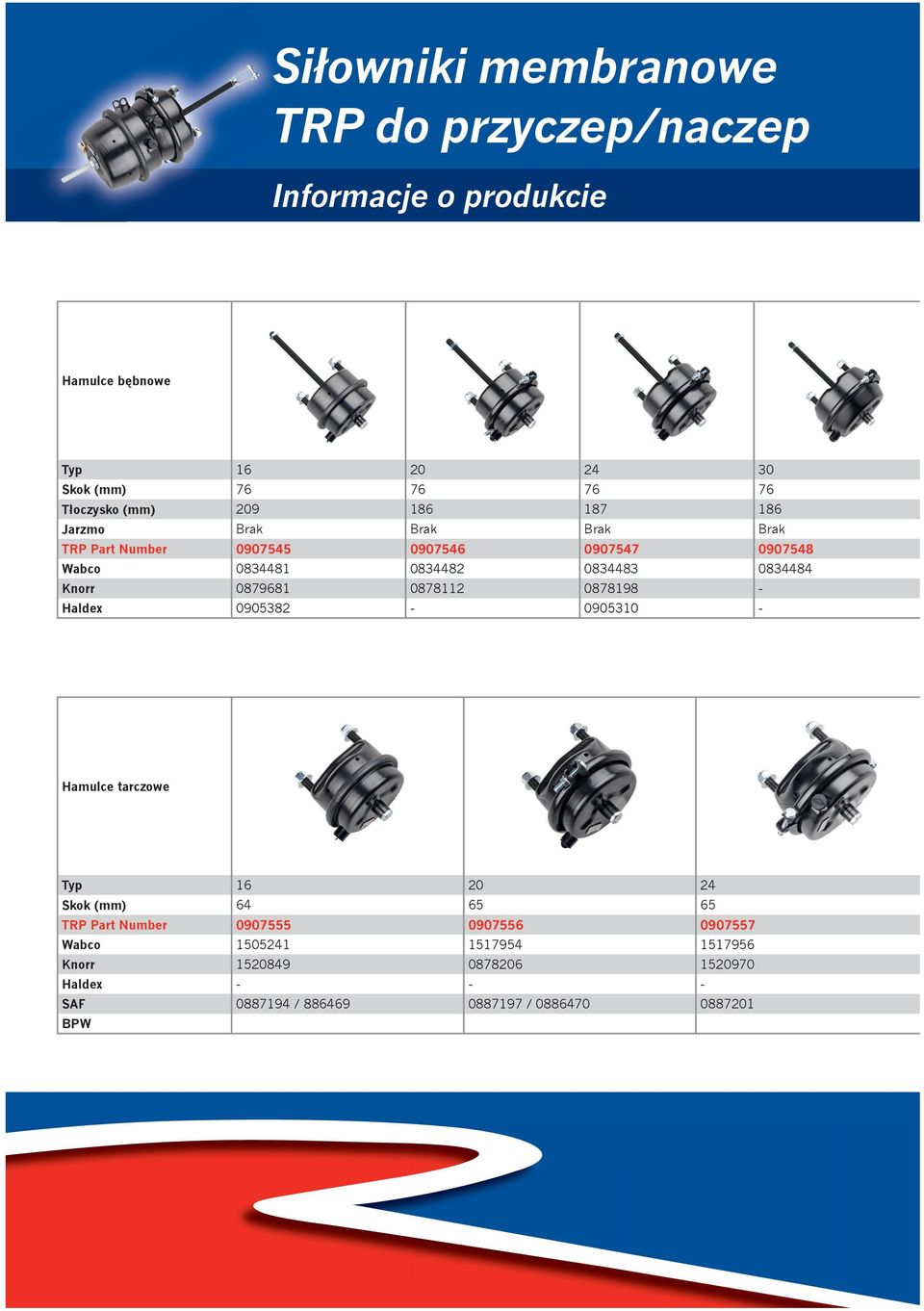 Siłowniki membranowe TRP do przyczep/naczep

Informacje o produkcie

| Hamulce bębnowe | | | | |
|---|---|---|---|---|
| Typ | 16 | 20 | 24 | 30 |
| Skok (mm) | 76 | 76 | 76 | 76 |
| Tłoczysko (mm) | 209 | 186 | 187 | 186 |
| Jarzmo | Brak | Brak | Brak | Brak |
| TRP Part Number | 0907545 | 0907546 | 0907547 | 0907548 |
| Wabco | 0834481 | 0834482 | 0834483 | 0834484 |
| Knorr | 0879681 | 0878112 | 0878198 | - |
| Haldex | 0905382 | - | 0905310 | - |

| Hamulce tarczowe | | | |
|---|---|---|---|
| Typ | 16 | 20 | 24 |
| Skok (mm) | 64 | 65 | 65 |
| TRP Part Number | 0907555 | 0907556 | 0907557 |
| Wabco | 1505241 | 1517954 | 1517956 |
| Knorr | 1520849 | 0878206 | 1520970 |
| Haldex | - | - | - |
| SAF | 0887194 / 886469 | 0887197 / 0886470 | 0887201 |
| BPW | | | |